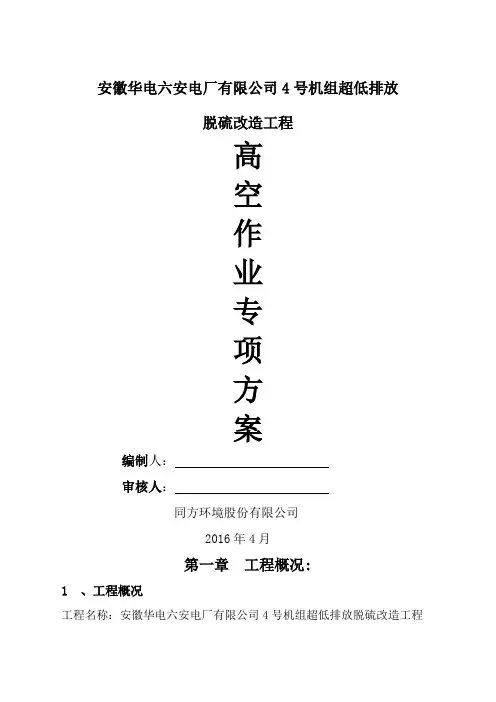 安徽华电六安电厂有限公司 4 号机组超低排放

脱硫改造工程

高
空
作
业
专
项
方
案

编制人：

审核人：

同方环境股份有限公司

2016 年 4 月

第一章　工程概况：

1　、工程概况

工程名称：安徽华电六安电厂有限公司 4 号机组超低排放脱硫改造工程